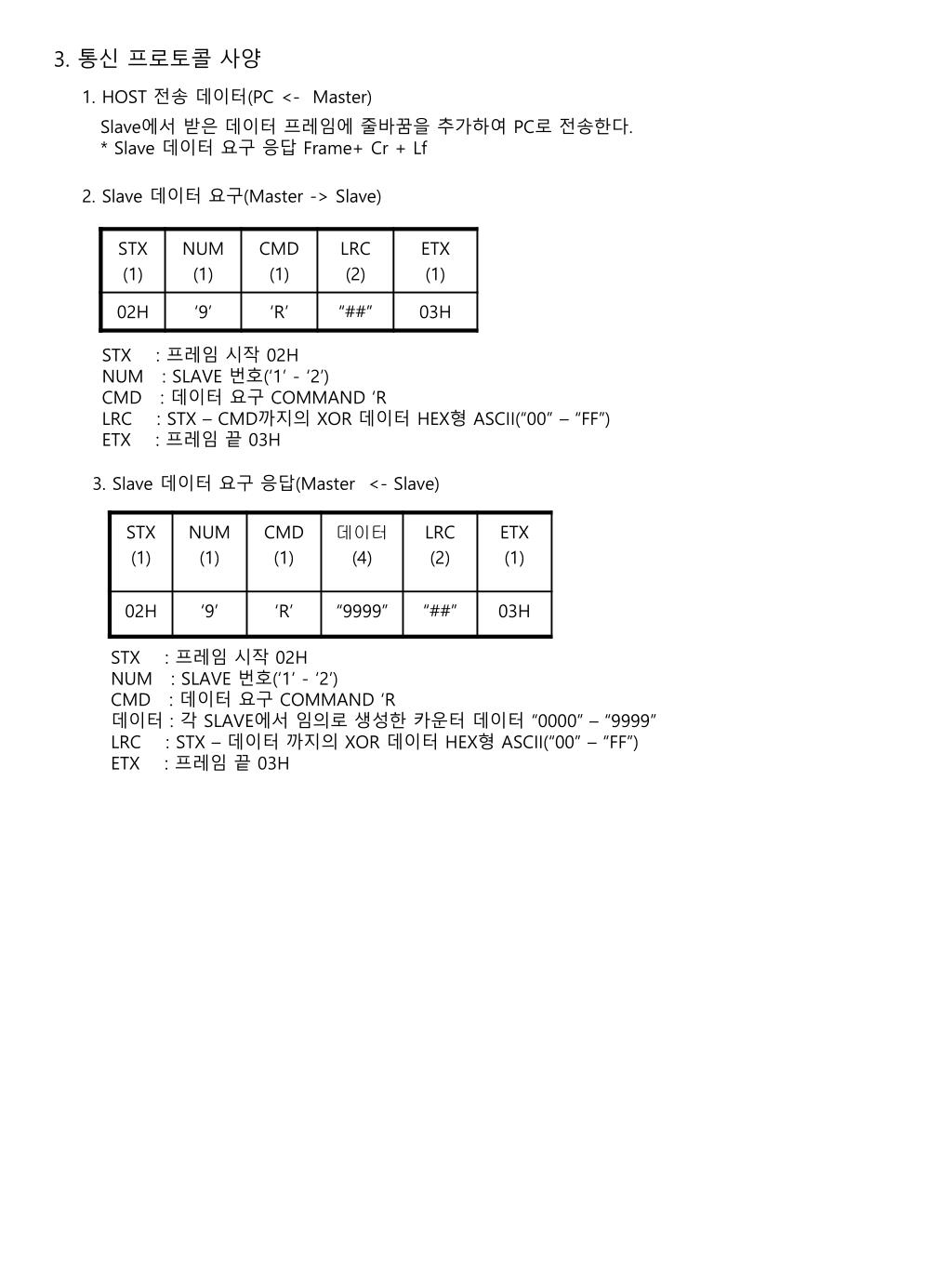 3. 통신 프로토콜 사양

1. HOST 전송 데이터(PC <- Master)

Slave에서 받은 데이터 프레임에 줄바꿈을 추가하여 PC로 전송한다.
* Slave 데이터 요구 응답 Frame+ Cr + Lf

2. Slave 데이터 요구(Master -> Slave)

| STX (1) | NUM (1) | CMD (1) | LRC (2) | ETX (1) |
|---|---|---|---|---|
| 02H | ‘9’ | ‘R’ | “##” | 03H |

STX : 프레임 시작 02H
NUM : SLAVE 번호(‘1’ - ‘2’)
CMD : 데이터 요구 COMMAND ‘R
LRC : STX – CMD까지의 XOR 데이터 HEX형 ASCII(“00” – “FF”)
ETX : 프레임 끝 03H

3. Slave 데이터 요구 응답(Master <- Slave)

| STX (1) | NUM (1) | CMD (1) | 데이터 (4) | LRC (2) | ETX (1) |
|---|---|---|---|---|---|
| 02H | ‘9’ | ‘R’ | “9999” | “##” | 03H |

STX : 프레임 시작 02H
NUM : SLAVE 번호(‘1’ - ‘2’)
CMD : 데이터 요구 COMMAND ‘R
데이터 : 각 SLAVE에서 임의로 생성한 카운터 데이터 “0000” – “9999”
LRC : STX – 데이터 까지의 XOR 데이터 HEX형 ASCII(“00” – “FF”)
ETX : 프레임 끝 03H